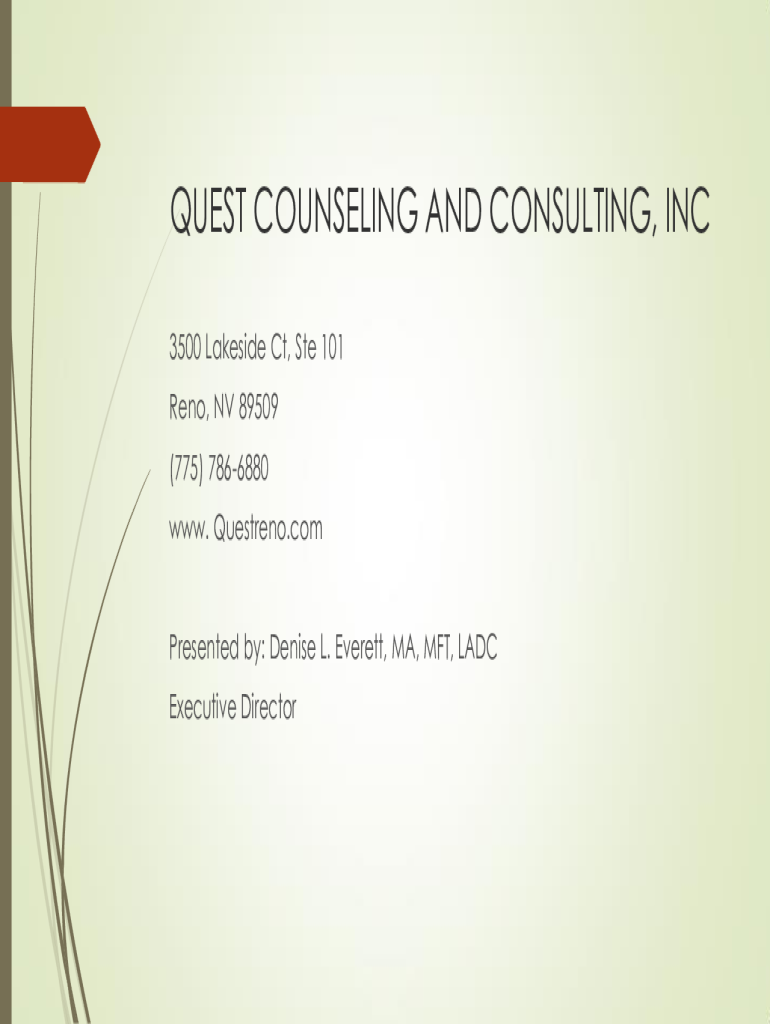 QUEST COUNSELING AND CONSULTING, INC

3500 Lakeside Ct, Ste 101

Reno, NV 89509

(775) 786-6880

www. Questreno.com

Presented by: Denise L. Everett, MA, MFT, LADC

Executive Director